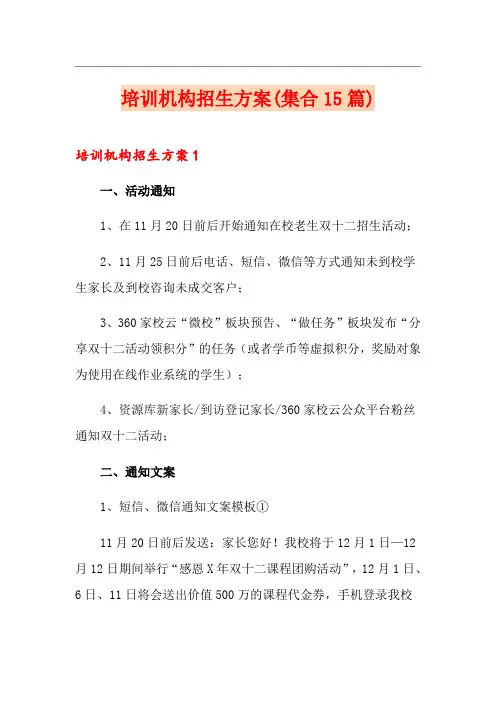 培训机构招生方案(集合15篇)

培训机构招生方案1

一、活动通知

1、在11月20日前后开始通知在校老生双十二招生活动；

2、11月25日前后电话、短信、微信等方式通知未到校学生家长及到校咨询未成交客户；

3、360家校云“微校”板块预告、“做任务”板块发布“分享双十二活动领积分”的任务（或者学币等虚拟积分，奖励对象为使用在线作业系统的学生）；

4、资源库新家长/到访登记家长/360家校云公众平台粉丝通知双十二活动；

二、通知文案

1、短信、微信通知文案模板①

11月20日前后发送：家长您好！我校将于12月1日—12月12日期间举行“感恩X年双十二课程团购活动”，12月1日、6日、11日将会送出价值500万的课程代金券，手机登录我校